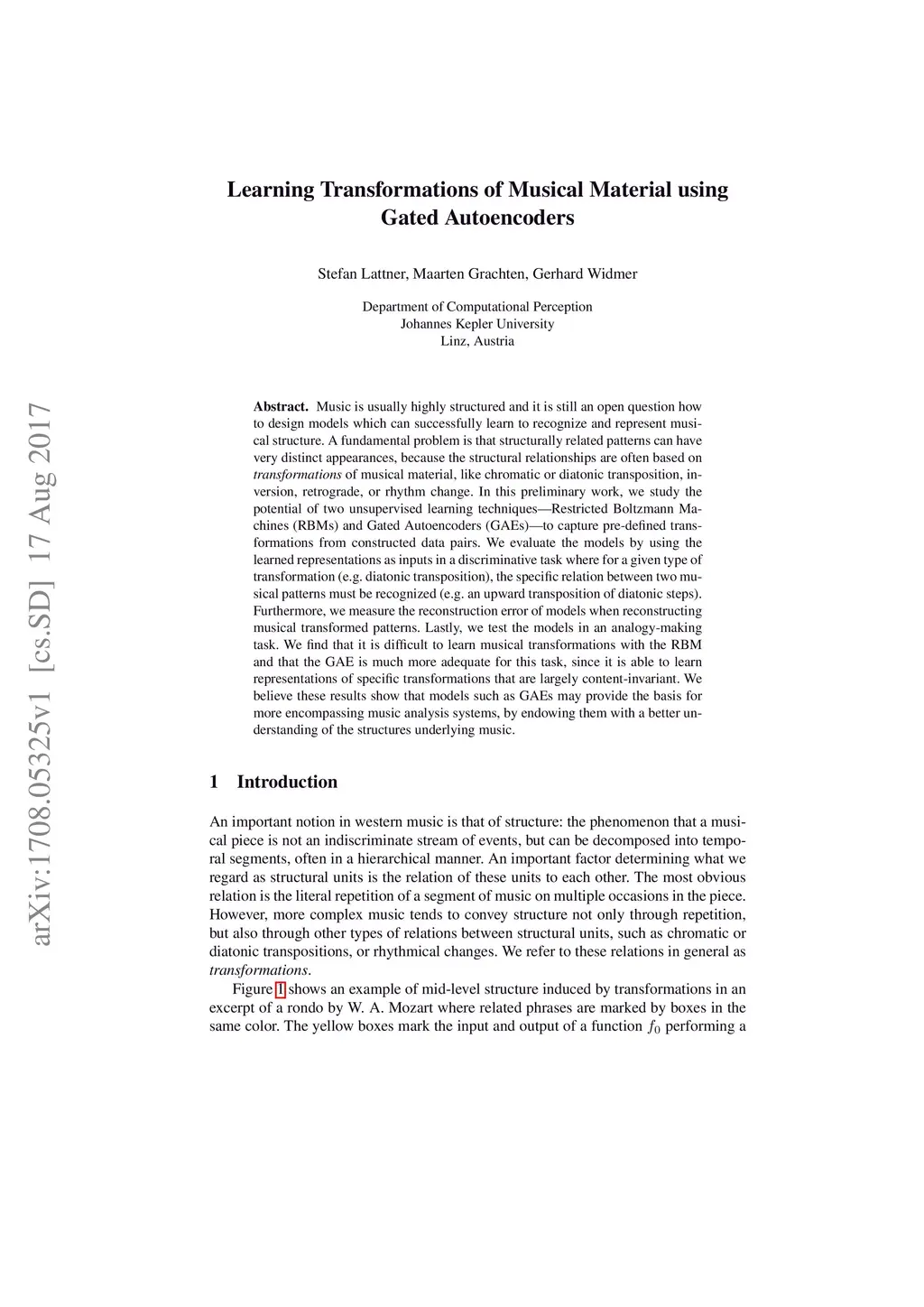 arXiv:1708.05325v1 [cs.SD] 17 Aug 2017

Learning Transformations of Musical Material using Gated Autoencoders

Stefan Lattner, Maarten Grachten, Gerhard Widmer

Department of Computational Perception
Johannes Kepler University
Linz, Austria

Abstract. Music is usually highly structured and it is still an open question how to design models which can successfully learn to recognize and represent musical structure. A fundamental problem is that structurally related patterns can have very distinct appearances, because the structural relationships are often based on transformations of musical material, like chromatic or diatonic transposition, inversion, retrograde, or rhythm change. In this preliminary work, we study the potential of two unsupervised learning techniques—Restricted Boltzmann Machines (RBMs) and Gated Autoencoders (GAEs)—to capture pre-defined transformations from constructed data pairs. We evaluate the models by using the learned representations as inputs in a discriminative task where for a given type of transformation (e.g. diatonic transposition), the specific relation between two musical patterns must be recognized (e.g. an upward transposition of diatonic steps). Furthermore, we measure the reconstruction error of models when reconstructing musical transformed patterns. Lastly, we test the models in an analogy-making task. We find that it is difficult to learn musical transformations with the RBM and that the GAE is much more adequate for this task, since it is able to learn representations of specific transformations that are largely content-invariant. We believe these results show that models such as GAEs may provide the basis for more encompassing music analysis systems, by endowing them with a better understanding of the structures underlying music.

1 Introduction

An important notion in western music is that of structure: the phenomenon that a musical piece is not an indiscriminate stream of events, but can be decomposed into temporal segments, often in a hierarchical manner. An important factor determining what we regard as structural units is the relation of these units to each other. The most obvious relation is the literal repetition of a segment of music on multiple occasions in the piece. However, more complex music tends to convey structure not only through repetition, but also through other types of relations between structural units, such as chromatic or diatonic transpositions, or rhythmical changes. We refer to these relations in general as transformations.

Figure 1 shows an example of mid-level structure induced by transformations in an excerpt of a rondo by W. A. Mozart where related phrases are marked by boxes in the same color. The yellow boxes mark the input and output of a function $f_0$ performing a